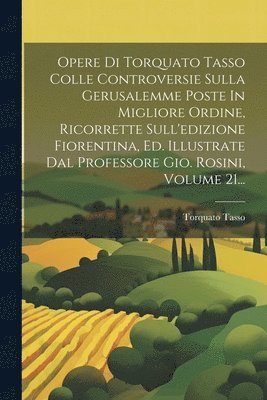 Opere Di Torquato Tasso Colle Controversie Sulla Gerusalemme Poste In Migliore Ordine, Ricorrette Sull'edizione Fiorentina, Ed. Illustrate Dal Professore Gio. Rosini, Volume 21...

Torquato Tasso